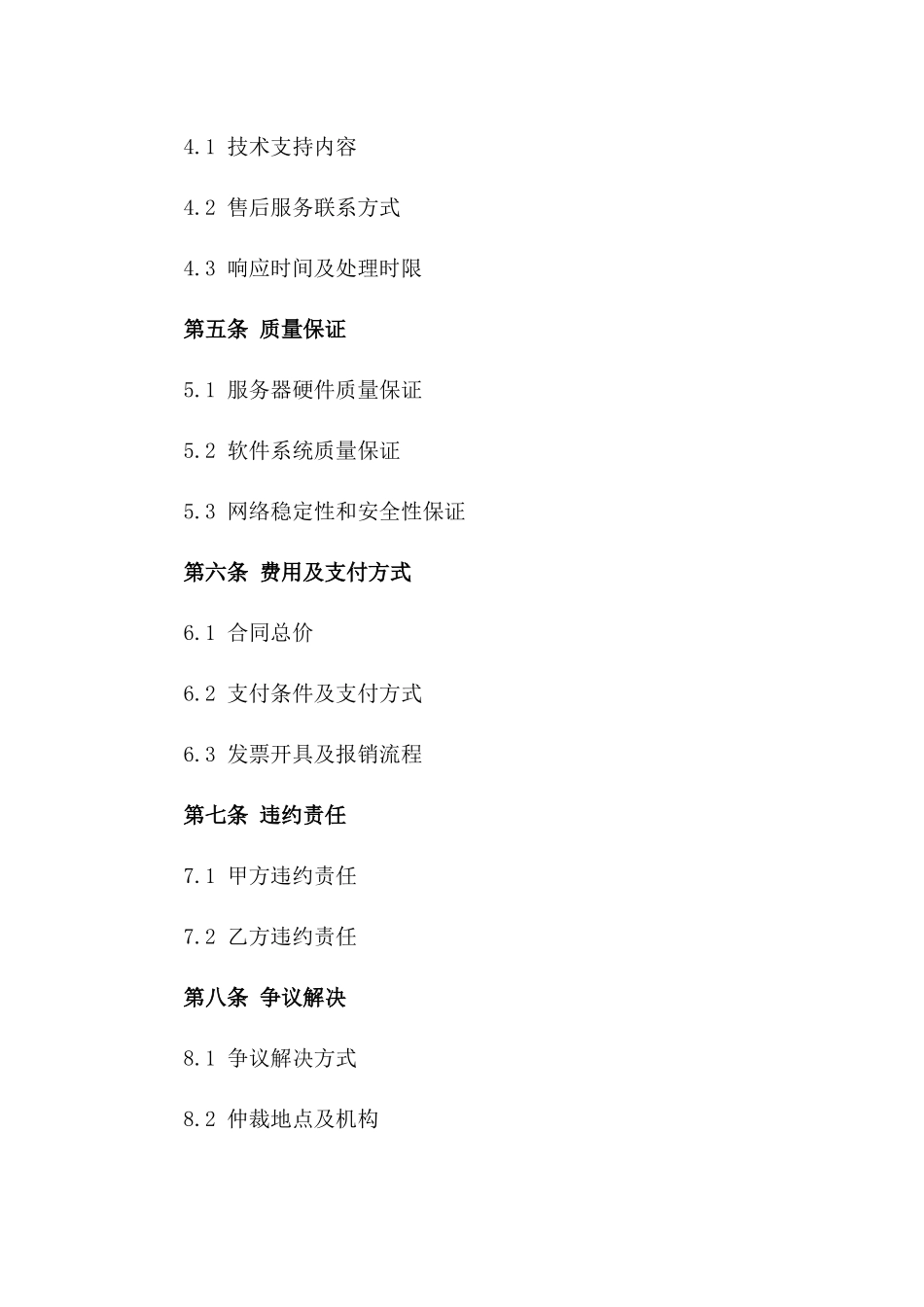 4.1 技术支持内容

4.2 售后服务联系方式

4.3 响应时间及处理时限

第五条 质量保证

5.1 服务器硬件质量保证

5.2 软件系统质量保证

5.3 网络稳定性和安全性保证

第六条 费用及支付方式

6.1 合同总价

6.2 支付条件及支付方式

6.3 发票开具及报销流程

第七条 违约责任

7.1 甲方违约责任

7.2 乙方违约责任

第八条 争议解决

8.1 争议解决方式

8.2 仲裁地点及机构